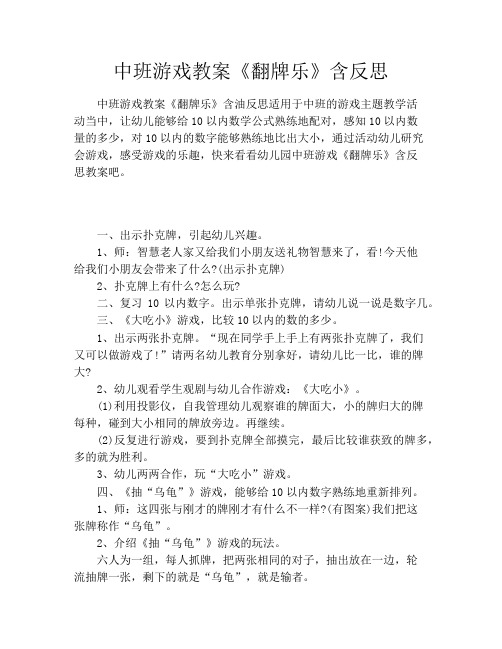 中班游戏教案《翻牌乐》含反思

中班游戏教案《翻牌乐》含油反思适用于中班的游戏主题教学活动当中，让幼儿能够给10以内数学公式熟练地配对，感知10以内数量的多少，对10以内的数字能够熟练地比出大小，通过活动幼儿研究会游戏，感受游戏的乐趣，快来看看幼儿园中班游戏《翻牌乐》含反思教案吧。

一、出示扑克牌，引起幼儿兴趣。

1、师：智慧老人家又给我们小朋友送礼物智慧来了，看!今天他给我们小朋友会带来了什么?(出示扑克牌)

2、扑克牌上有什么?怎么玩?

二、复习 10 以内数字。出示单张扑克牌，请幼儿说一说是数字几。

三、《大吃小》游戏，比较10以内的数的多少。

1、出示两张扑克牌。“现在同学手上手上有两张扑克牌了，我们又可以做游戏了!”请两名幼儿教育分别拿好，请幼儿比一比，谁的牌大?

2、幼儿观看学生观剧与幼儿合作游戏：《大吃小》。

(1)利用投影仪，自我管理幼儿观察谁的牌面大，小的牌归大的牌每种，碰到大小相同的牌放旁边。再继续。

(2)反复进行游戏，要到扑克牌全部摸完，最后比较谁获致的牌多，多的就为胜利。

3、幼儿两两合作，玩“大吃小”游戏。

四、《抽“乌龟”》游戏，能够给10以内数字熟练地重新排列。

1、师：这四张与刚才的牌刚才有什么不一样?(有图案)我们把这张牌称作“乌龟”。

2、介绍《抽“乌龟”》游戏的玩法。

六人为一组，每人抓牌，把两张相同的对子，抽出放在一边，轮流抽牌一张，剩下的就是“乌龟”，就是输者。